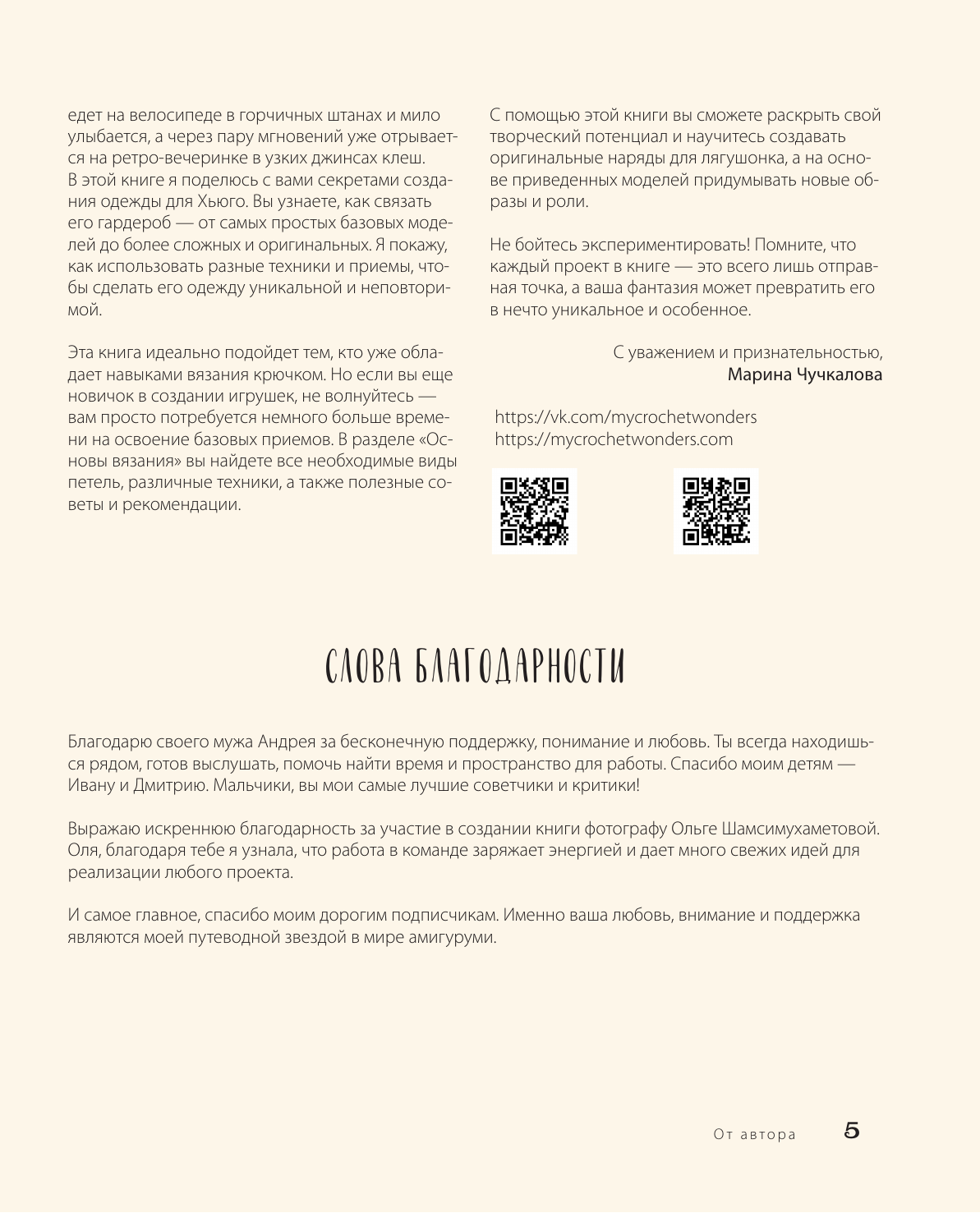 едет на велосипеде в горчичных штанах и мило улыбается, а через пару мгновений уже отрывается на ретро-вечеринке в узких джинсах клеш.
В этой книге я поделюсь с вами секретами создания одежды для Хьюго. Вы узнаете, как связать его гардероб — от самых простых базовых моделей до более сложных и оригинальных. Я покажу, как использовать разные техники и приемы, чтобы сделать его одежду уникальной и неповторимой.

Эта книга идеально подойдет тем, кто уже обладает навыками вязания крючком. Но если вы еще новичок в создании игрушек, не волнуйтесь — вам просто потребуется немного больше времени на освоение базовых приемов. В разделе «Основы вязания» вы найдете все необходимые виды петель, различные техники, а также полезные советы и рекомендации.

С помощью этой книги вы сможете раскрыть свой творческий потенциал и научитесь создавать оригинальные наряды для лягушонка, а на основе приведенных моделей придумывать новые образы и роли.

Не бойтесь экспериментировать! Помните, что каждый проект в книге — это всего лишь отправная точка, а ваша фантазия может превратить его в нечто уникальное и особенное.

С уважением и признательностью,
Марина Чучкалова

https://vk.com/mycrochetwonders
https://mycrochetwonders.com

СЛОВА БЛАГОДАРНОСТИ

Благодарю своего мужа Андрея за бесконечную поддержку, понимание и любовь. Ты всегда находишься рядом, готов выслушать, помочь найти время и пространство для работы. Спасибо моим детям — Ивану и Дмитрию. Мальчики, вы мои самые лучшие советчики и критики!

Выражаю искреннюю благодарность за участие в создании книги фотографу Ольге Шамсимухаметовой. Оля, благодаря тебе я узнала, что работа в команде заряжает энергией и дает много свежих идей для реализации любого проекта.

И самое главное, спасибо моим дорогим подписчикам. Именно ваша любовь, внимание и поддержка являются моей путеводной звездой в мире амигуруми.

От автора 5